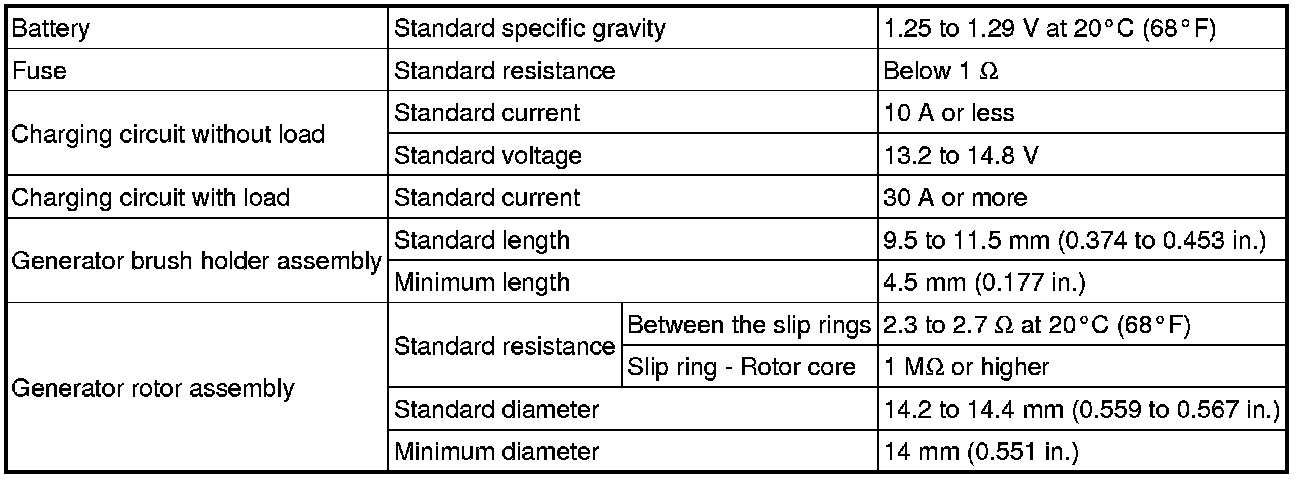 | Battery | Standard specific gravity | | 1.25 to 1.29 V at 20°C (68°F) |
|---|---|---|---|
| Fuse | Standard resistance | | Below 1 Ω |
| Charging circuit without load | Standard current | | 10 A or less |
| | Standard voltage | | 13.2 to 14.8 V |
| Charging circuit with load | Standard current | | 30 A or more |
| Generator brush holder assembly | Standard length | | 9.5 to 11.5 mm (0.374 to 0.453 in.) |
| | Minimum length | | 4.5 mm (0.177 in.) |
| Generator rotor assembly | Standard resistance | Between the slip rings | 2.3 to 2.7 Ω at 20°C (68°F) |
| | | Slip ring - Rotor core | 1 MΩ or higher |
| | Standard diameter | | 14.2 to 14.4 mm (0.559 to 0.567 in.) |
| | Minimum diameter | | 14 mm (0.551 in.) |